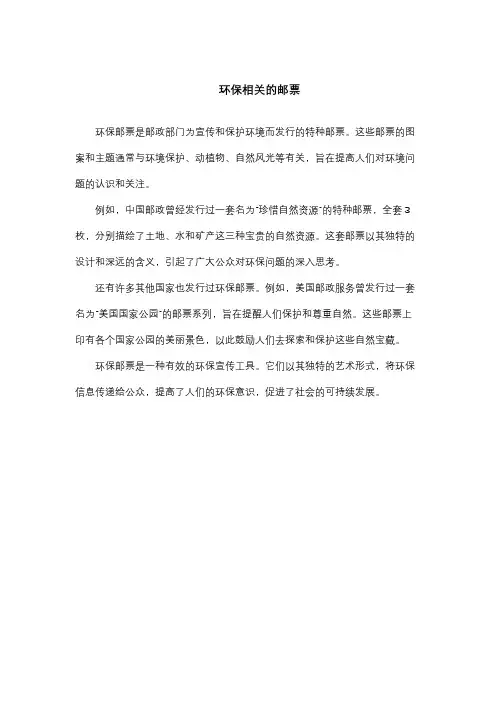 环保相关的邮票

环保邮票是邮政部门为宣传和保护环境而发行的特种邮票。这些邮票的图案和主题通常与环境保护、动植物、自然风光等有关，旨在提高人们对环境问题的认识和关注。

例如，中国邮政曾经发行过一套名为"珍惜自然资源"的特种邮票，全套3枚，分别描绘了土地、水和矿产这三种宝贵的自然资源。这套邮票以其独特的设计和深远的含义，引起了广大公众对环保问题的深入思考。

还有许多其他国家也发行过环保邮票。例如，美国邮政服务曾发行过一套名为"美国国家公园"的邮票系列，旨在提醒人们保护和尊重自然。这些邮票上印有各个国家公园的美丽景色，以此鼓励人们去探索和保护这些自然宝藏。

环保邮票是一种有效的环保宣传工具。它们以其独特的艺术形式，将环保信息传递给公众，提高了人们的环保意识，促进了社会的可持续发展。